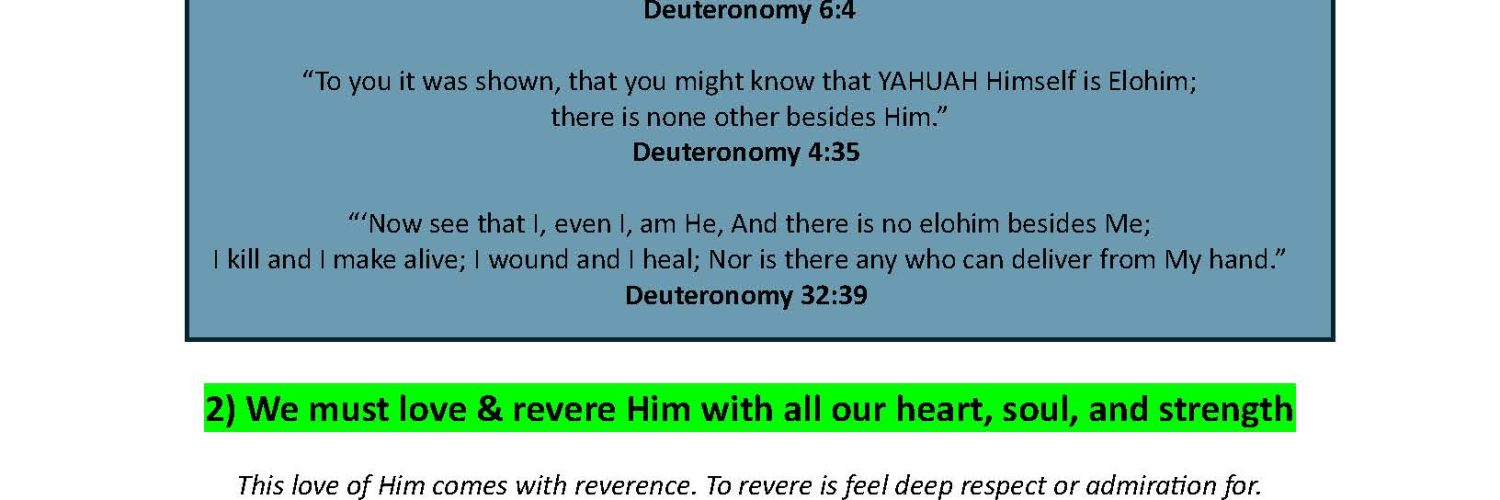 Deuteronomy 6:4

"To you it was shown, that you might know that YAHUAH Himself is Elohim; there is none other besides Him."
Deuteronomy 4:35

"'Now see that I, even I, am He, And there is no elohim besides Me; I kill and I make alive; I wound and I heal; Nor is there any who can deliver from My hand."
Deuteronomy 32:39

2) We must love & revere Him with all our heart, soul, and strength

This love of Him comes with reverence. To revere is feel deep respect or admiration for.